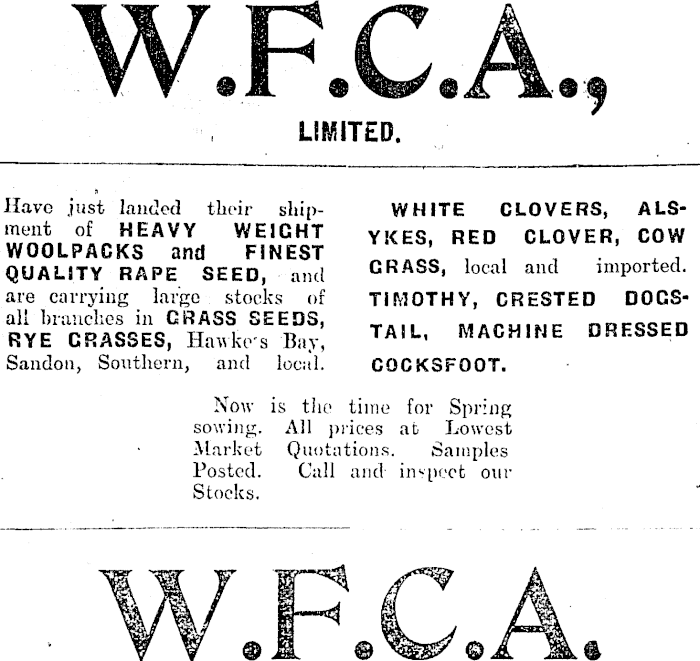 W.F.C.A.,

LIMITED.

Have just landed their shipment of HEAVY WEIGHT WOOLPACKS and FINEST QUALITY RAPE SEED, and are carrying large stocks of all branches in GRASS SEEDS, RYE GRASSES, Hawke's Bay, Sandon, Southern, and local.

WHITE CLOVERS, ALSYKES, RED CLOVER, COW GRASS, local and imported. TIMOTHY, CRESTED DOGSTAIL, MACHINE DRESSED COCKSFOOT.

Now is the time for Spring sowing. All prices at Lowest Market Quotations. Samples Posted. Call and inspect our Stocks.

W.F.C.A.